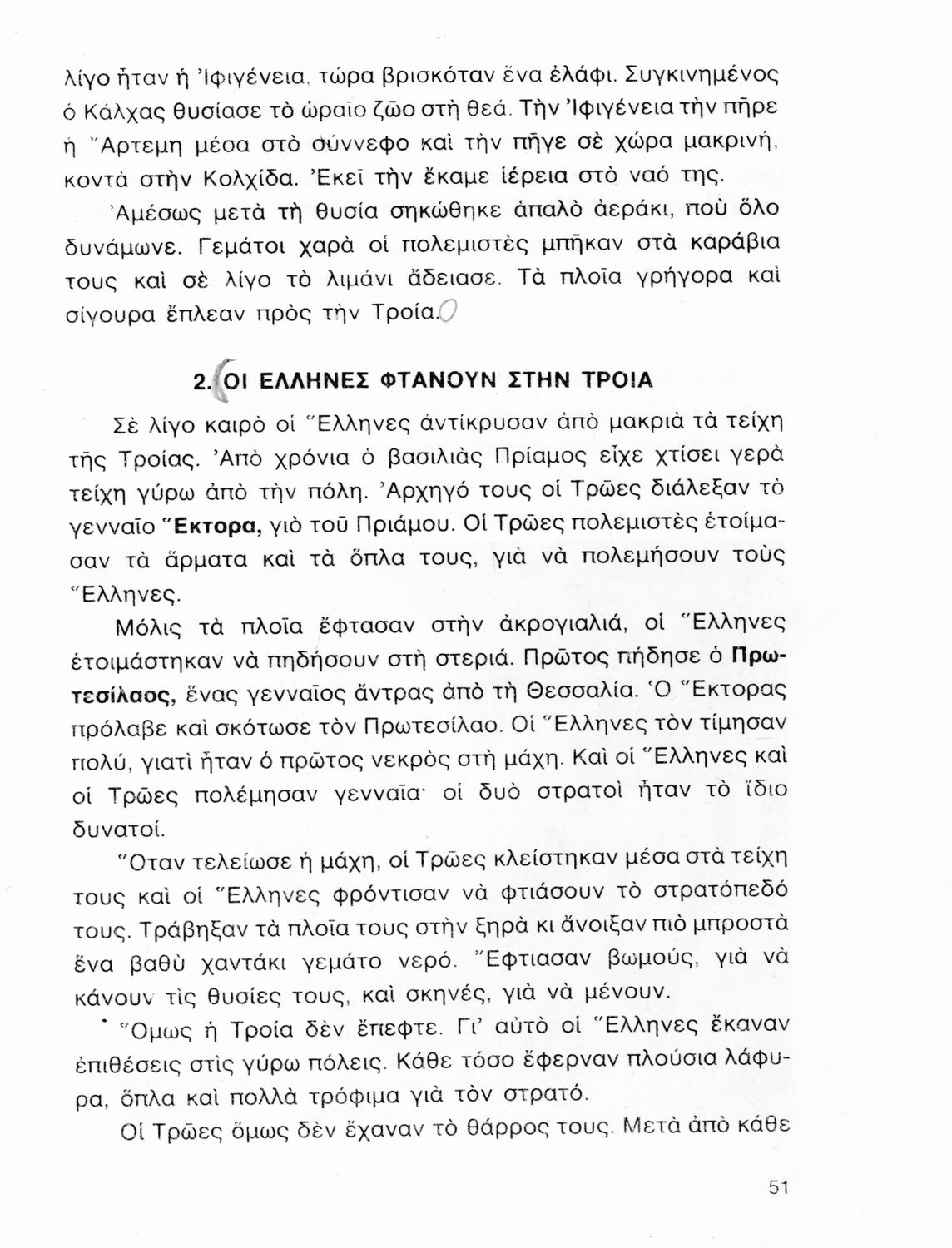 λίγο ἦταν ἡ Ἰφιγένεια, τώρα βρισκόταν ἕνα ἐλάφι. Συγκινημένος ὁ Κάλχας θυσίασε τὸ ὡραῖο ζῶο στὴ θεά. Τὴν Ἰφιγένεια τὴν πῆρε ἡ Ἄρτεμη μέσα στὸ σύννεφο καὶ τὴν πῆγε σὲ χώρα μακρινή, κοντὰ στὴν Κολχίδα. Ἐκεῖ τὴν ἔκαμε ἱέρεια στὸ ναό της.

Ἀμέσως μετὰ τὴ θυσία σηκώθηκε ἁπαλὸ ἀεράκι, ποὺ ὅλο δυνάμωνε. Γεμάτοι χαρὰ οἱ πολεμιστὲς μπῆκαν στὰ καράβια τους καὶ σὲ λίγο τὸ λιμάνι ἄδειασε. Τὰ πλοῖα γρήγορα καὶ σίγουρα ἔπλεαν πρὸς τὴν Τροία.

2. ΟΙ ΕΛΛΗΝΕΣ ΦΤΑΝΟΥΝ ΣΤΗΝ ΤΡΟΙΑ

Σὲ λίγο καιρὸ οἱ Ἕλληνες ἀντίκρυσαν ἀπὸ μακριὰ τὰ τείχη τῆς Τροίας. Ἀπὸ χρόνια ὁ βασιλιὰς Πρίαμος εἶχε χτίσει γερὰ τείχη γύρω ἀπὸ τὴν πόλη. Ἀρχηγό τους οἱ Τρῶες διάλεξαν τὸ γενναῖο Ἕκτορα, γιὸ τοῦ Πριάμου. Οἱ Τρῶες πολεμιστὲς ἑτοίμασαν τὰ ἅρματα καὶ τὰ ὅπλα τους, γιὰ νὰ πολεμήσουν τοὺς Ἕλληνες.

Μόλις τὰ πλοῖα ἔφτασαν στὴν ἀκρογιαλιά, οἱ Ἕλληνες ἑτοιμάστηκαν νὰ πηδήσουν στὴ στεριά. Πρῶτος πήδησε ὁ Πρωτεσίλαος, ἕνας γενναῖος ἄντρας ἀπὸ τὴ Θεσσαλία. Ὁ Ἕκτορας πρόλαβε καὶ σκότωσε τὸν Πρωτεσίλαο. Οἱ Ἕλληνες τὸν τίμησαν πολύ, γιατὶ ἦταν ὁ πρῶτος νεκρὸς στὴ μάχη. Καὶ οἱ Ἕλληνες καὶ οἱ Τρῶες πολέμησαν γενναῖα· οἱ δυὸ στρατοὶ ἦταν τὸ ἴδιο δυνατοί.

Ὅταν τελείωσε ἡ μάχη, οἱ Τρῶες κλείστηκαν μέσα στὰ τείχη τους καὶ οἱ Ἕλληνες φρόντισαν νὰ φτιάσουν τὸ στρατόπεδό τους. Τράβηξαν τὰ πλοῖα τους στὴν ξηρὰ κι ἄνοιξαν πιὸ μπροστὰ ἕνα βαθὺ χαντάκι γεμάτο νερό. Ἔφτιασαν βωμούς, γιὰ νὰ κάνουν τὶς θυσίες τους, καὶ σκηνές, γιὰ νὰ μένουν.

Ὅμως ἡ Τροία δὲν ἔπεφτε. Γι' αὐτὸ οἱ Ἕλληνες ἔκαναν ἐπιθέσεις στὶς γύρω πόλεις. Κάθε τόσο ἔφερναν πλούσια λάφυρα, ὅπλα καὶ πολλὰ τρόφιμα γιὰ τὸν στρατό.

Οἱ Τρῶες ὅμως δὲν ἔχαναν τὸ θάρρος τους. Μετὰ ἀπὸ κάθε

51